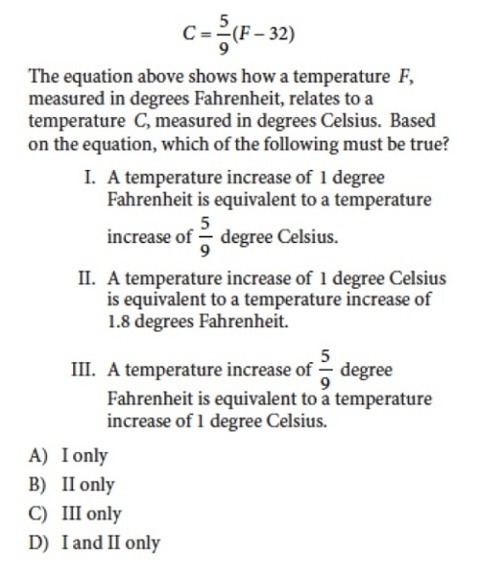 $C = \frac{5}{9}(F - 32)$

The equation above shows how a temperature $F$, measured in degrees Fahrenheit, relates to a temperature $C$, measured in degrees Celsius. Based on the equation, which of the following must be true?

I. A temperature increase of 1 degree Fahrenheit is equivalent to a temperature increase of $\frac{5}{9}$ degree Celsius.

II. A temperature increase of 1 degree Celsius is equivalent to a temperature increase of 1.8 degrees Fahrenheit.

III. A temperature increase of $\frac{5}{9}$ degree Fahrenheit is equivalent to a temperature increase of 1 degree Celsius.

A) I only
B) II only
C) III only
D) I and II only